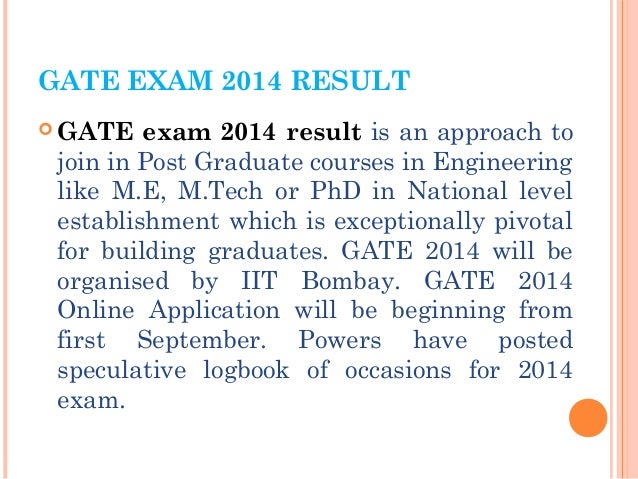 GATE EXAM 2014 RESULT

GATE exam 2014 result is an approach to join in Post Graduate courses in Engineering like M.E, M.Tech or PhD in National level establishment which is exceptionally pivotal for building graduates. GATE 2014 will be organised by IIT Bombay. GATE 2014 Online Application will be beginning from first September. Powers have posted speculative logbook of occasions for 2014 exam.